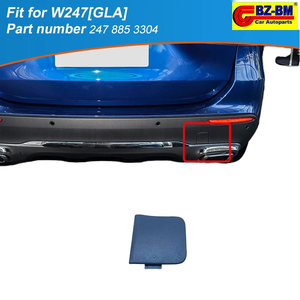 Fit for W247[GLA]
Part number 247 885 3304

BZ-BM®
Car Autoparts